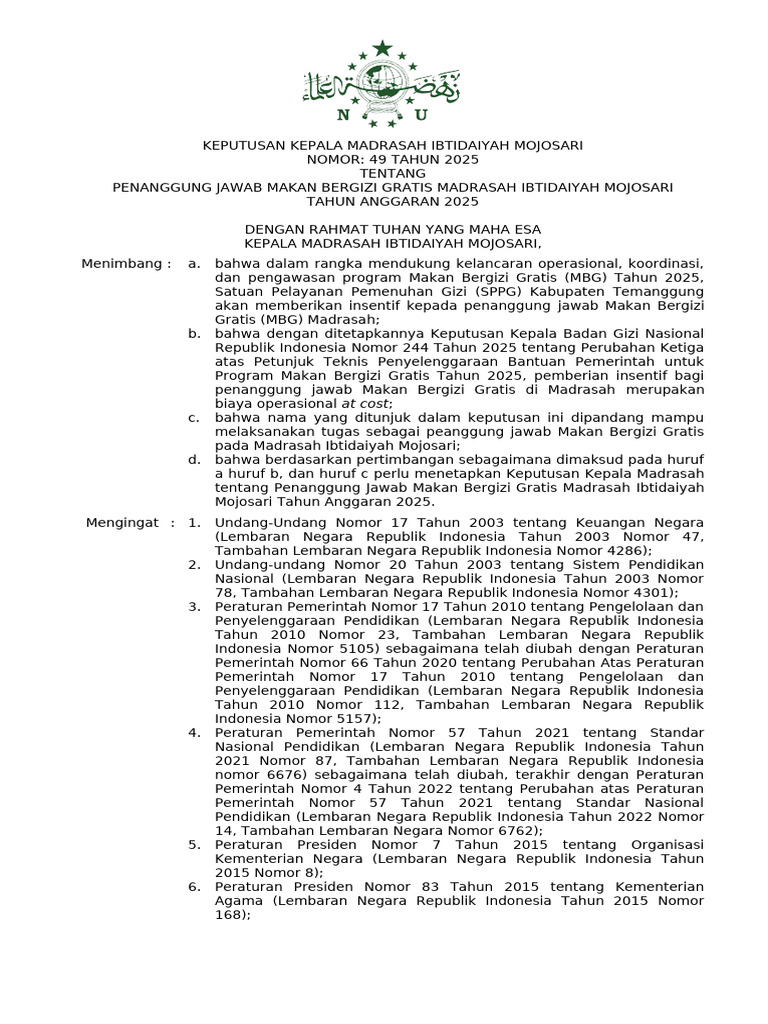 N U

KEPUTUSAN KEPALA MADRASAH IBTIDAIYAH MOJOSARI
NOMOR: 49 TAHUN 2025
TENTANG
PENANGGUNG JAWAB MAKAN BERGIZI GRATIS MADRASAH IBTIDAIYAH MOJOSARI
TAHUN ANGGARAN 2025

DENGAN RAHMAT TUHAN YANG MAHA ESA
KEPALA MADRASAH IBTIDAIYAH MOJOSARI,

Menimbang : a. bahwa dalam rangka mendukung kelancaran operasional, koordinasi, dan pengawasan program Makan Bergizi Gratis (MBG) Tahun 2025, Satuan Pelayanan Pemenuhan Gizi (SPPG) Kabupaten Temanggung akan memberikan insentif kepada penanggung jawab Makan Bergizi Gratis (MBG) Madrasah;
b. bahwa dengan ditetapkannya Keputusan Kepala Badan Gizi Nasional Republik Indonesia Nomor 244 Tahun 2025 tentang Perubahan Ketiga atas Petunjuk Teknis Penyelenggaraan Bantuan Pemerintah untuk Program Makan Bergizi Gratis Tahun 2025, pemberian insentif bagi penanggung jawab Makan Bergizi Gratis di Madrasah merupakan biaya operasional at cost;
c. bahwa nama yang ditunjuk dalam keputusan ini dipandang mampu melaksanakan tugas sebagai peanggung jawab Makan Bergizi Gratis pada Madrasah Ibtidaiyah Mojosari;
d. bahwa berdasarkan pertimbangan sebagaimana dimaksud pada huruf a huruf b, dan huruf c perlu menetapkan Keputusan Kepala Madrasah tentang Penanggung Jawab Makan Bergizi Gratis Madrasah Ibtidaiyah Mojosari Tahun Anggaran 2025.

Mengingat : 1. Undang-Undang Nomor 17 Tahun 2003 tentang Keuangan Negara (Lembaran Negara Republik Indonesia Tahun 2003 Nomor 47, Tambahan Lembaran Negara Republik Indonesia Nomor 4286);
2. Undang-undang Nomor 20 Tahun 2003 tentang Sistem Pendidikan Nasional (Lembaran Negara Republik Indonesia Tahun 2003 Nomor 78, Tambahan Lembaran Negara Republik Indonesia Nomor 4301);
3. Peraturan Pemerintah Nomor 17 Tahun 2010 tentang Pengelolaan dan Penyelenggaraan Pendidikan (Lembaran Negara Republik Indonesia Tahun 2010 Nomor 23, Tambahan Lembaran Negara Republik Indonesia Nomor 5105) sebagaimana telah diubah dengan Peraturan Pemerintah Nomor 66 Tahun 2020 tentang Perubahan Atas Peraturan Pemerintah Nomor 17 Tahun 2010 tentang Pengelolaan dan Penyelenggaraan Pendidikan (Lembaran Negara Republik Indonesia Tahun 2010 Nomor 112, Tambahan Lembaran Negara Republik Indonesia Nomor 5157);
4. Peraturan Pemerintah Nomor 57 Tahun 2021 tentang Standar Nasional Pendidikan (Lembaran Negara Republik Indonesia Tahun 2021 Nomor 87, Tambahan Lembaran Negara Republik Indonesia nomor 6676) sebagaimana telah diubah, terakhir dengan Peraturan Pemerintah Nomor 4 Tahun 2022 tentang Perubahan atas Peraturan Pemerintah Nomor 57 Tahun 2021 tentang Standar Nasional Pendidikan (Lembaran Negara Republik Indonesia Tahun 2022 Nomor 14, Tambahan Lembaran Negara Nomor 6762);
5. Peraturan Presiden Nomor 7 Tahun 2015 tentang Organisasi Kementerian Negara (Lembaran Negara Republik Indonesia Tahun 2015 Nomor 8);
6. Peraturan Presiden Nomor 83 Tahun 2015 tentang Kementerian Agama (Lembaran Negara Republik Indonesia Tahun 2015 Nomor 168);